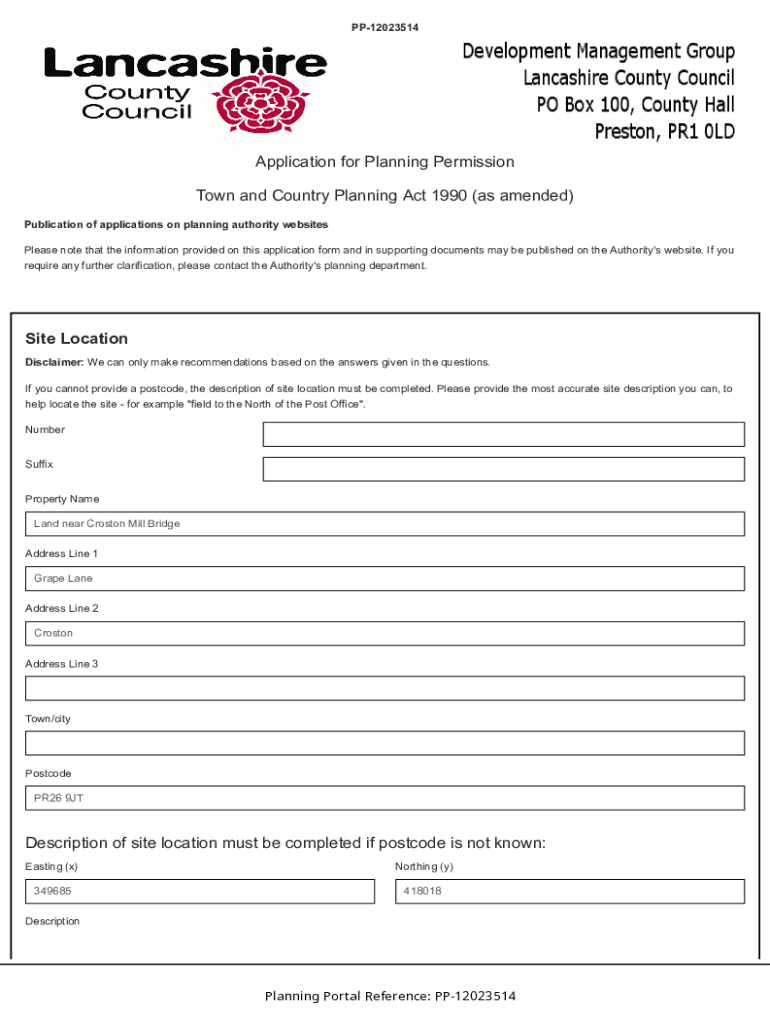 PP-12023514

Lancashire County Council

Development Management Group
Lancashire County Council
PO Box 100, County Hall
Preston, PR1 0LD

Application for Planning Permission

Town and Country Planning Act 1990 (as amended)

Publication of applications on planning authority websites

Please note that the information provided on this application form and in supporting documents may be published on the Authority's website. If you require any further clarification, please contact the Authority's planning department.

Site Location

Disclaimer: We can only make recommendations based on the answers given in the questions.

If you cannot provide a postcode, the description of site location must be completed. Please provide the most accurate site description you can, to help locate the site - for example "field to the North of the Post Office".

Number

Suffix

Property Name

Land near Croston Mill Bridge

Address Line 1

Grape Lane

Address Line 2

Croston

Address Line 3

Town/city

Postcode

PR26 9JT

Description of site location must be completed if postcode is not known:

Easting (x)

349685

Northing (y)

418018

Description

Planning Portal Reference: PP-12023514